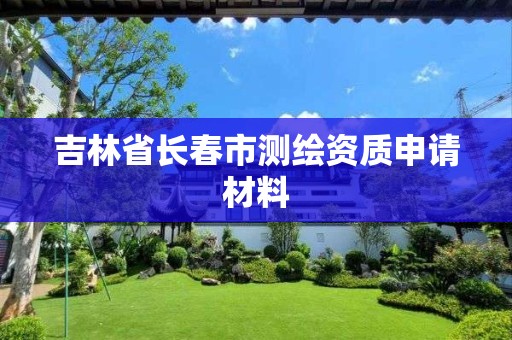 吉林省长春市测绘资质申请材料